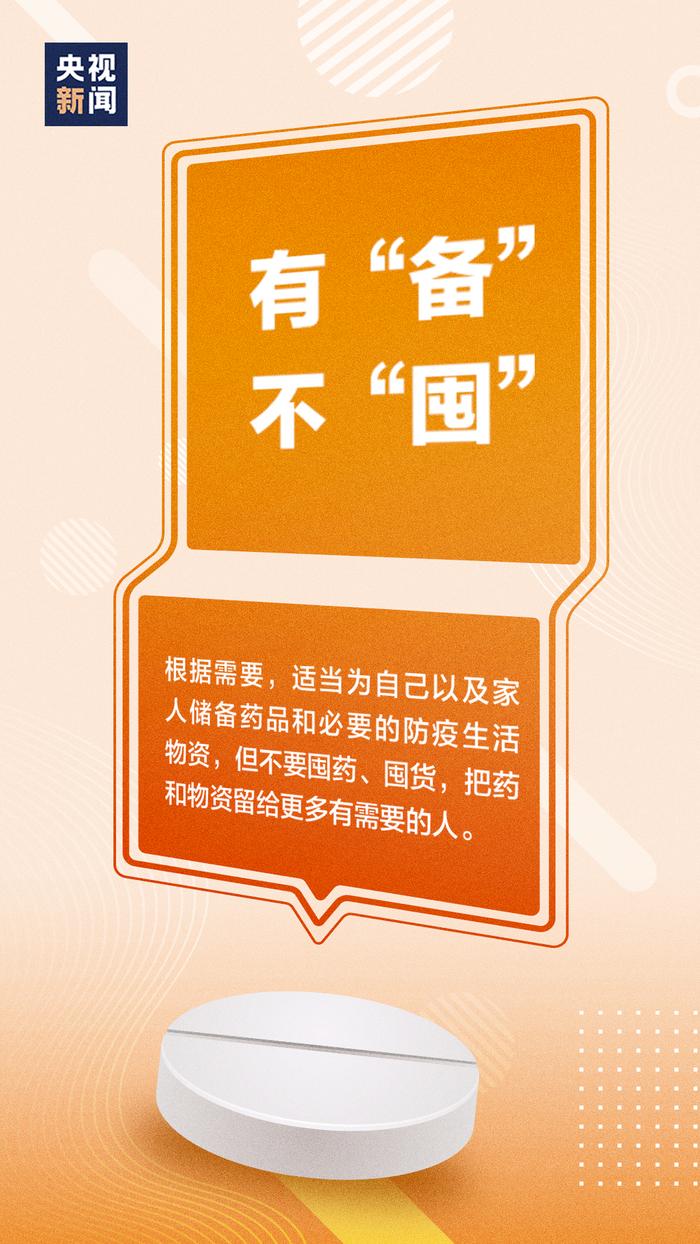 央视新闻

有“备”
不“囤”

根据需要，适当为自己以及家人储备药品和必要的防疫生活物资，但不要囤药、囤货，把药和物资留给更多有需要的人。